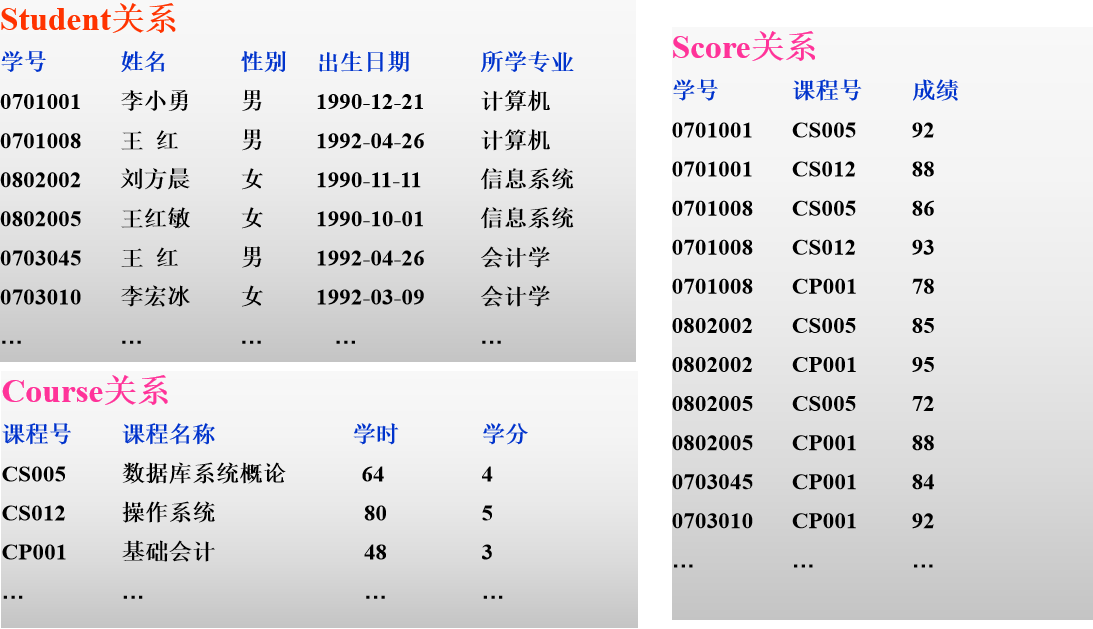 Student关系

| 学号 | 姓名 | 性别 | 出生日期 | 所学专业 |
|---|---|---|---|---|
| 0701001 | 李小勇 | 男 | 1990-12-21 | 计算机 |
| 0701008 | 王 红 | 男 | 1992-04-26 | 计算机 |
| 0802002 | 刘方晨 | 女 | 1990-11-11 | 信息系统 |
| 0802005 | 王红敏 | 女 | 1990-10-01 | 信息系统 |
| 0703045 | 王 红 | 男 | 1992-04-26 | 会计学 |
| 0703010 | 李宏冰 | 女 | 1992-03-09 | 会计学 |
| … | … | … | … | … |

Course关系

| 课程号 | 课程名称 | 学时 | 学分 |
|---|---|---|---|
| CS005 | 数据库系统概论 | 64 | 4 |
| CS012 | 操作系统 | 80 | 5 |
| CP001 | 基础会计 | 48 | 3 |
| … | … | … | … |

Score关系

| 学号 | 课程号 | 成绩 |
|---|---|---|
| 0701001 | CS005 | 92 |
| 0701001 | CS012 | 88 |
| 0701008 | CS005 | 86 |
| 0701008 | CS012 | 93 |
| 0701008 | CP001 | 78 |
| 0802002 | CS005 | 85 |
| 0802002 | CP001 | 95 |
| 0802005 | CS005 | 72 |
| 0802005 | CP001 | 88 |
| 0703045 | CP001 | 84 |
| 0703010 | CP001 | 92 |
| … | … | … |